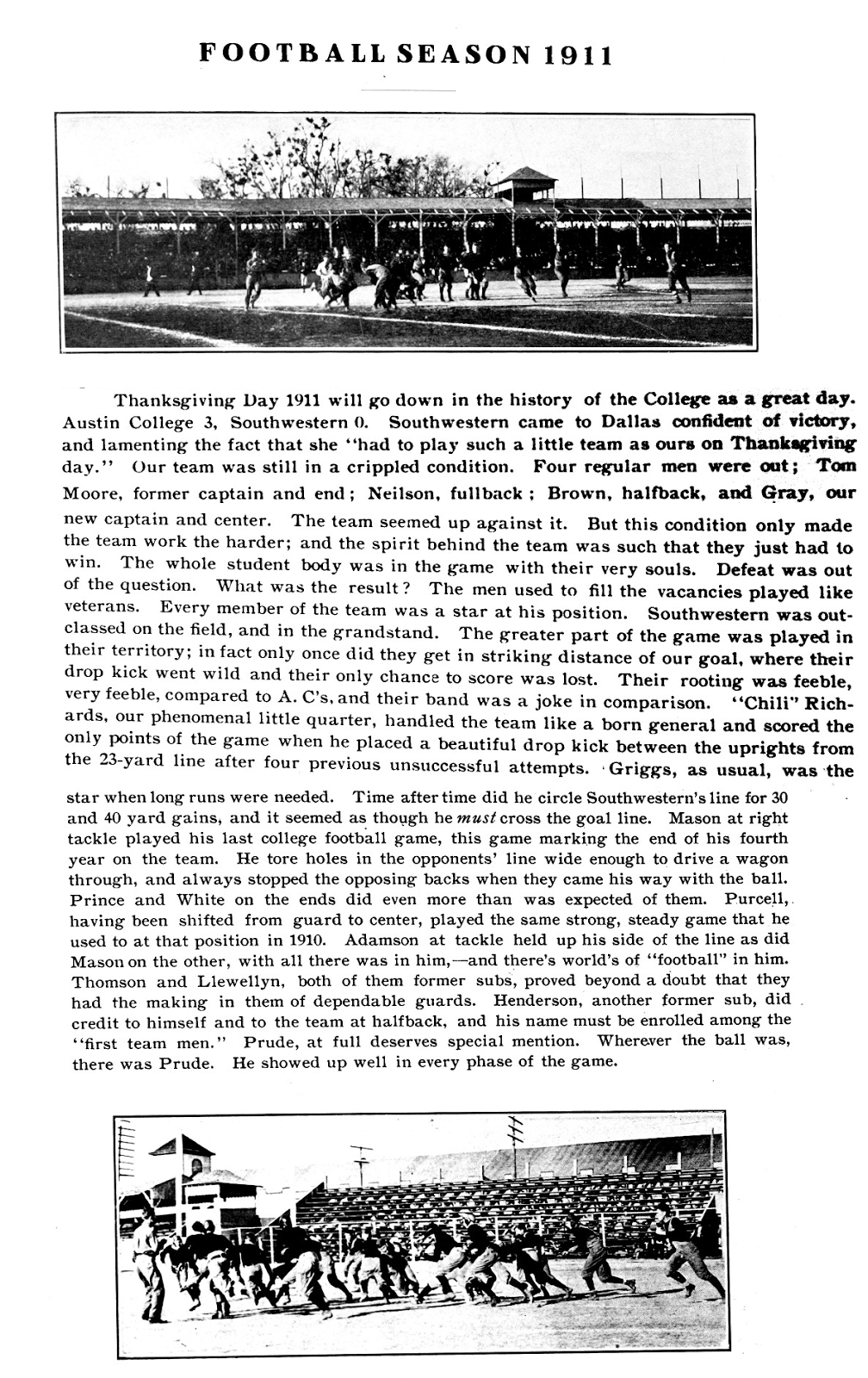 FOOTBALL SEASON 1911

Thanksgiving Day 1911 will go down in the history of the College as a great day. Austin College 3, Southwestern 0. Southwestern came to Dallas confident of victory, and lamenting the fact that she "had to play such a little team as ours on Thanksgiving day." Our team was still in a crippled condition. Four regular men were out; Tom Moore, former captain and end; Neilson, fullback; Brown, halfback, and Gray, our new captain and center. The team seemed up against it. But this condition only made the team work the harder; and the spirit behind the team was such that they just had to win. The whole student body was in the game with their very souls. Defeat was out of the question. What was the result? The men used to fill the vacancies played like veterans. Every member of the team was a star at his position. Southwestern was outclassed on the field, and in the grandstand. The greater part of the game was played in their territory; in fact only once did they get in striking distance of our goal, where their drop kick went wild and their only chance to score was lost. Their rooting was feeble, very feeble, compared to A. C's, and their band was a joke in comparison. "Chili" Richards, our phenomenal little quarter, handled the team like a born general and scored the only points of the game when he placed a beautiful drop kick between the uprights from the 23-yard line after four previous unsuccessful attempts. Griggs, as usual, was the star when long runs were needed. Time after time did he circle Southwestern's line for 30 and 40 yard gains, and it seemed as though he must cross the goal line. Mason at right tackle played his last college football game, this game marking the end of his fourth year on the team. He tore holes in the opponents' line wide enough to drive a wagon through, and always stopped the opposing backs when they came his way with the ball. Prince and White on the ends did even more than was expected of them. Purcell, having been shifted from guard to center, played the same strong, steady game that he used to at that position in 1910. Adamson at tackle held up his side of the line as did Mason on the other, with all there was in him,—and there's world's of "football" in him. Thomson and Llewellyn, both of them former subs, proved beyond a doubt that they had the making in them of dependable guards. Henderson, another former sub, did credit to himself and to the team at halfback, and his name must be enrolled among the "first team men." Prude, at full deserves special mention. Wherever the ball was, there was Prude. He showed up well in every phase of the game.